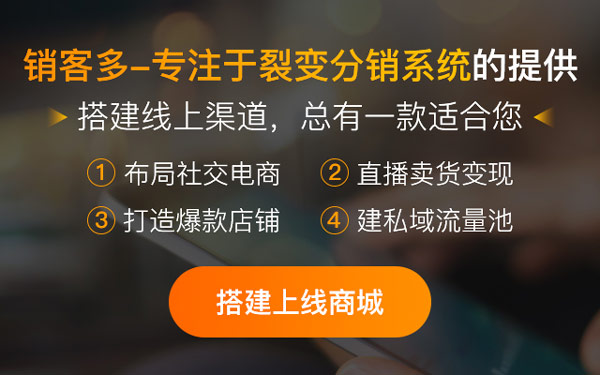 销客多–专注于裂变分销系统的提供

搭建线上渠道，总有一款适合您

① 布局社交电商
② 直播卖货变现
③ 打造爆款店铺
④ 建私域流量池

搭建上线商城